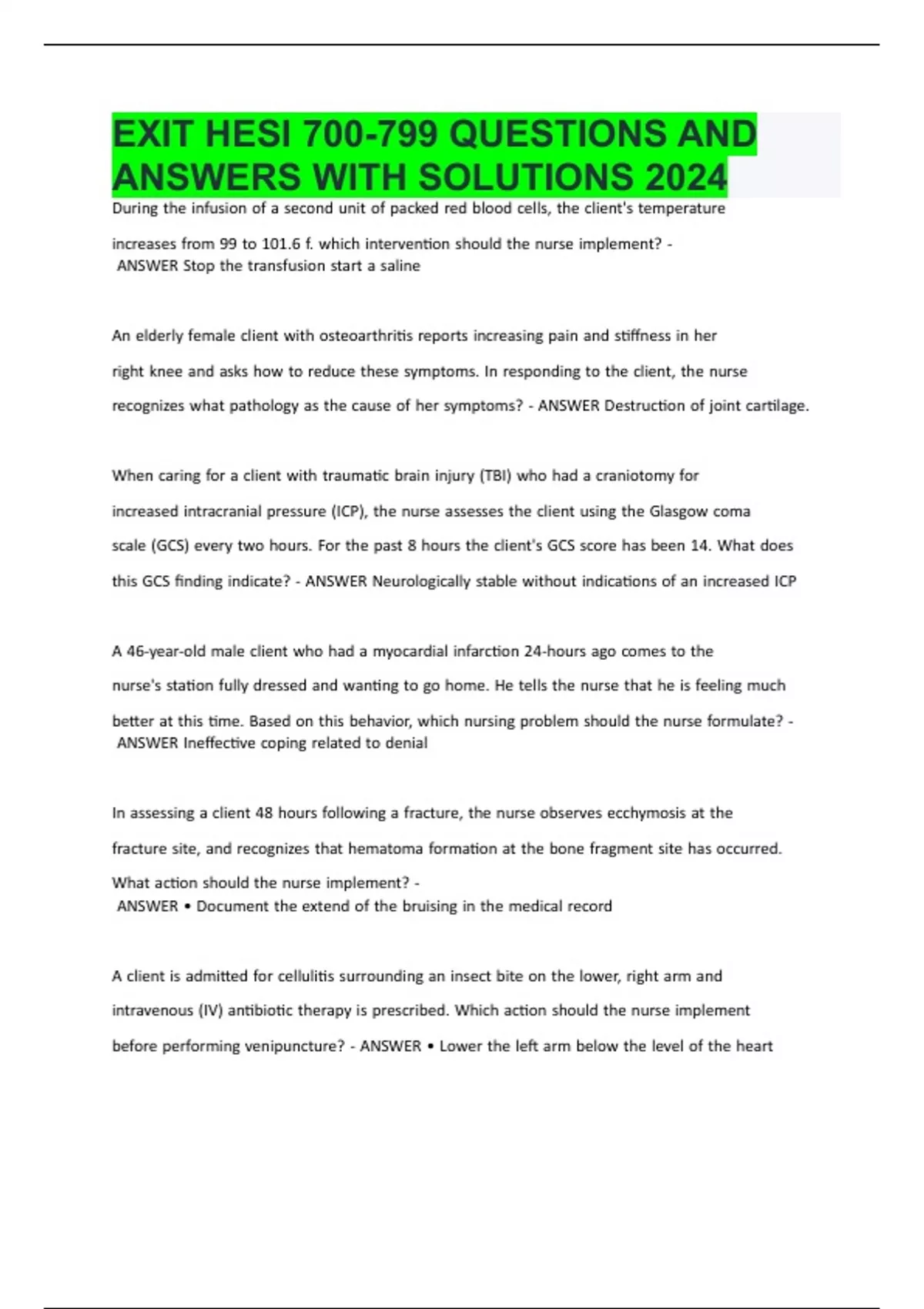 EXIT HESI 700-799 QUESTIONS AND ANSWERS WITH SOLUTIONS 2024

During the infusion of a second unit of packed red blood cells, the client's temperature increases from 99 to 101.6 f. which intervention should the nurse implement? - ANSWER Stop the transfusion start a saline

An elderly female client with osteoarthritis reports increasing pain and stiffness in her right knee and asks how to reduce these symptoms. In responding to the client, the nurse recognizes what pathology as the cause of her symptoms? - ANSWER Destruction of joint cartilage.

When caring for a client with traumatic brain injury (TBI) who had a craniotomy for increased intracranial pressure (ICP), the nurse assesses the client using the Glasgow coma scale (GCS) every two hours. For the past 8 hours the client's GCS score has been 14. What does this GCS finding indicate? - ANSWER Neurologically stable without indications of an increased ICP

A 46-year-old male client who had a myocardial infarction 24-hours ago comes to the nurse's station fully dressed and wanting to go home. He tells the nurse that he is feeling much better at this time. Based on this behavior, which nursing problem should the nurse formulate? - ANSWER Ineffective coping related to denial

In assessing a client 48 hours following a fracture, the nurse observes ecchymosis at the fracture site, and recognizes that hematoma formation at the bone fragment site has occurred. What action should the nurse implement? - ANSWER • Document the extend of the bruising in the medical record

A client is admitted for cellulitis surrounding an insect bite on the lower, right arm and intravenous (IV) antibiotic therapy is prescribed. Which action should the nurse implement before performing venipuncture? - ANSWER • Lower the left arm below the level of the heart